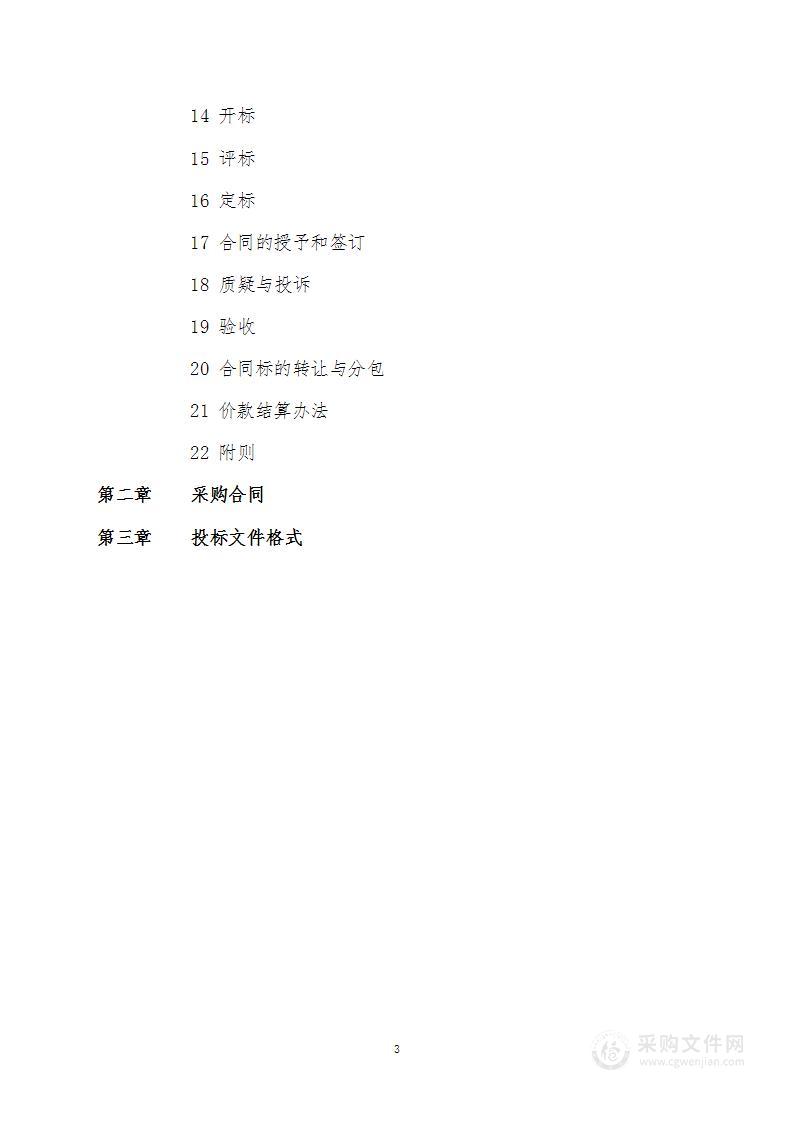 14 开标

15 评标

16 定标

17 合同的授予和签订

18 质疑与投诉

19 验收

20 合同标的转让与分包

21 价款结算办法

22 附则

第二章　采购合同

第三章　投标文件格式

3

采购文件网
www.cgwenjian.com